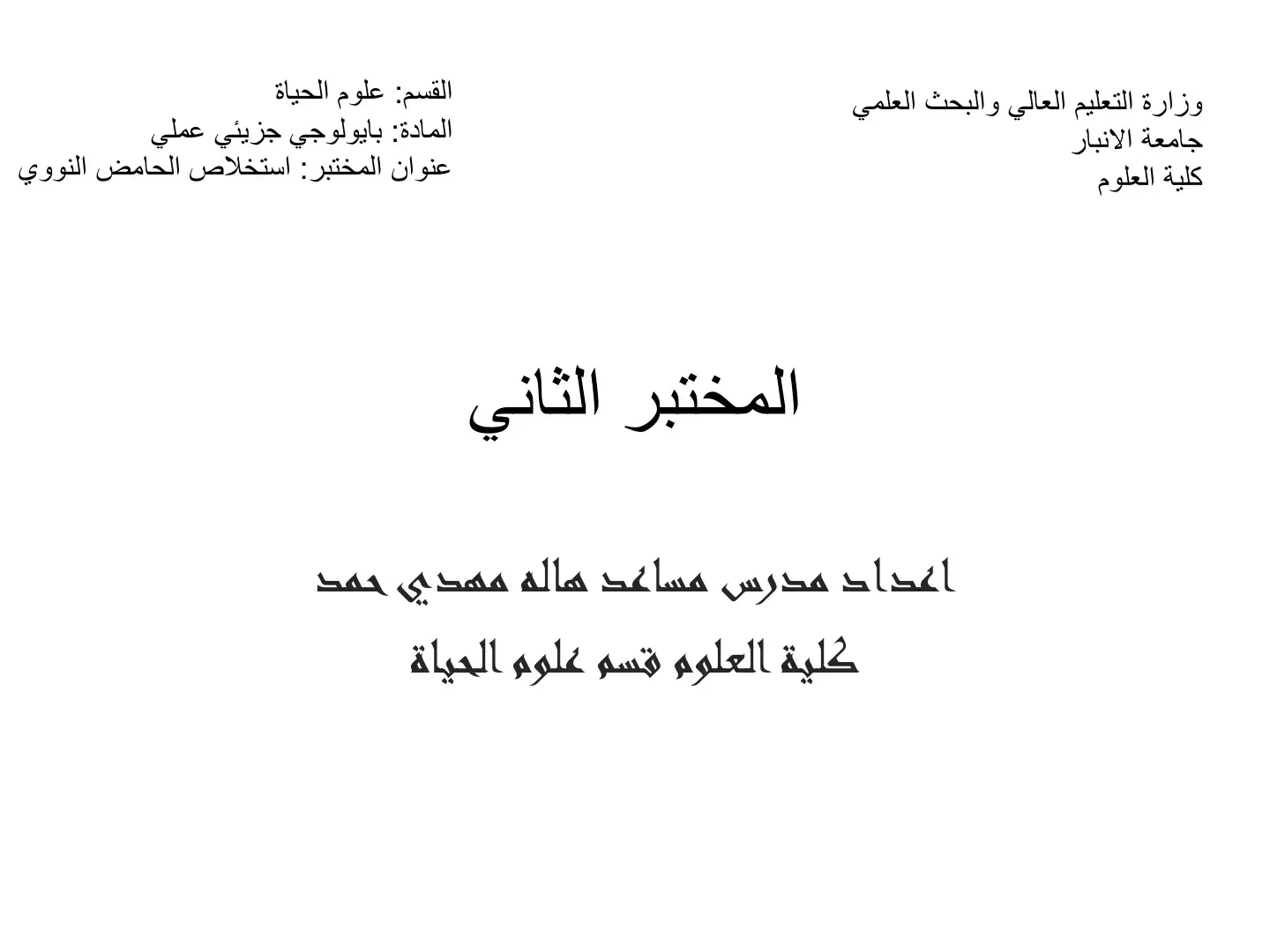 وزارة التعليم العالي والبحث العلمي
جامعة الانبار
كلية العلوم

القسم: علوم الحياة
المادة: بايولوجي جزيئي عملي
عنوان المختبر: استخلاص الحامض النووي

المختبر الثاني

اعداد مدرس مساعد هاله مهدي حمد
كلية العلوم قسم علوم الحياة